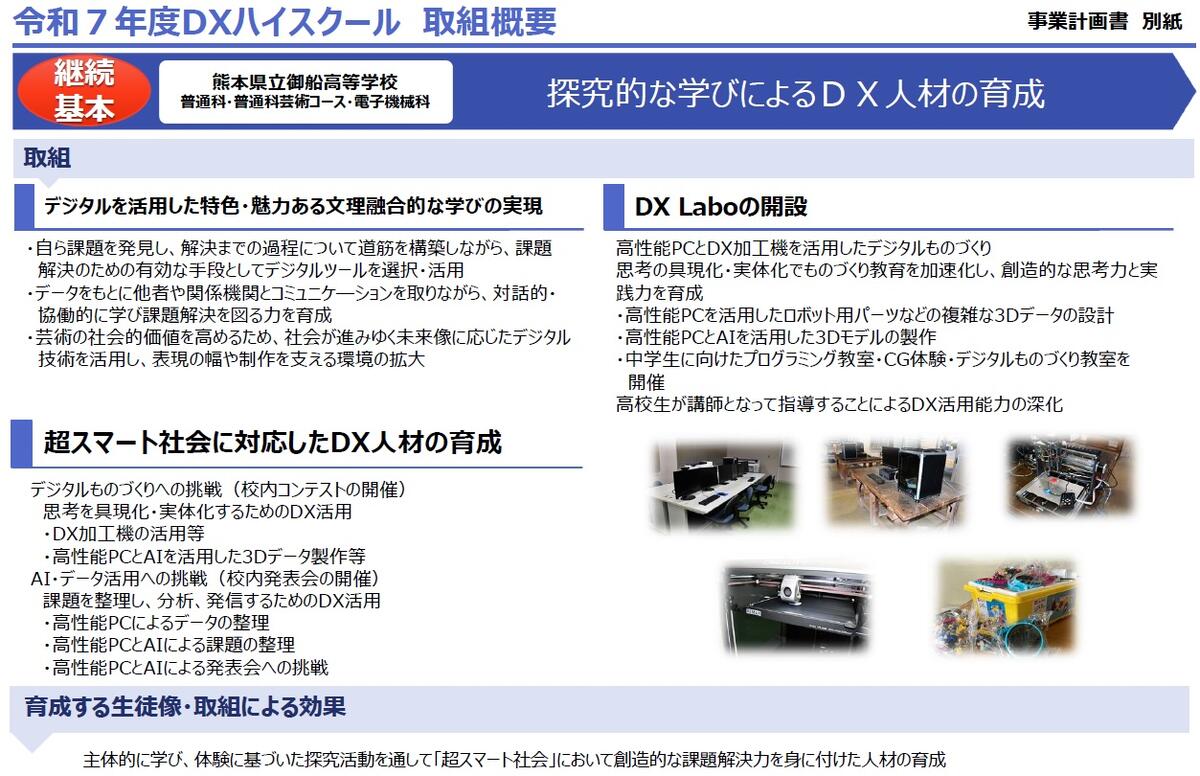 令和７年度DXハイスクール　取組概要

事業計画書　別紙

継続
基本

熊本県立御船高等学校
普通科・普通科芸術コース・電子機械科

探究的な学びによるＤＸ人材の育成

取組

デジタルを活用した特色・魅力ある文理融合的な学びの実現

・自ら課題を発見し、解決までの過程について道筋を構築しながら、課題解決のための有効な手段としてデジタルツールを選択・活用
・データをもとに他者や関係機関とコミュニケーションを取りながら、対話的・協働的に学び課題解決を図る力を育成
・芸術の社会的価値を高めるため、社会が進みゆく未来像に応じたデジタル技術を活用し、表現の幅や制作を支える環境の拡大

超スマート社会に対応したDX人材の育成

デジタルものづくりへの挑戦（校内コンテストの開催）
思考を具現化・実体化するためのDX活用
・DX加工機の活用等
・高性能PCとAIを活用した3Dデータ製作等
AI・データ活用への挑戦（校内発表会の開催）
課題を整理し、分析、発信するためのDX活用
・高性能PCによるデータの整理
・高性能PCとAIによる課題の整理
・高性能PCとAIによる発表会への挑戦

DX Laboの開設

高性能PCとDX加工機を活用したデジタルものづくり
思考の具現化・実体化でものづくり教育を加速化し、創造的な思考力と実践力を育成
・高性能PCを活用したロボット用パーツなどの複雑な3Dデータの設計
・高性能PCとAIを活用した3Dモデルの製作
・中学生に向けたプログラミング教室・CG体験・デジタルものづくり教室を開催
高校生が講師となって指導することによるDX活用能力の深化

育成する生徒像・取組による効果

主体的に学び、体験に基づいた探究活動を通して「超スマート社会」において創造的な課題解決力を身に付けた人材の育成